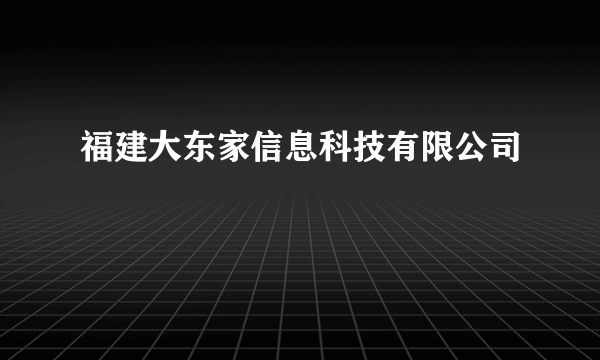 福建大东家信息科技有限公司